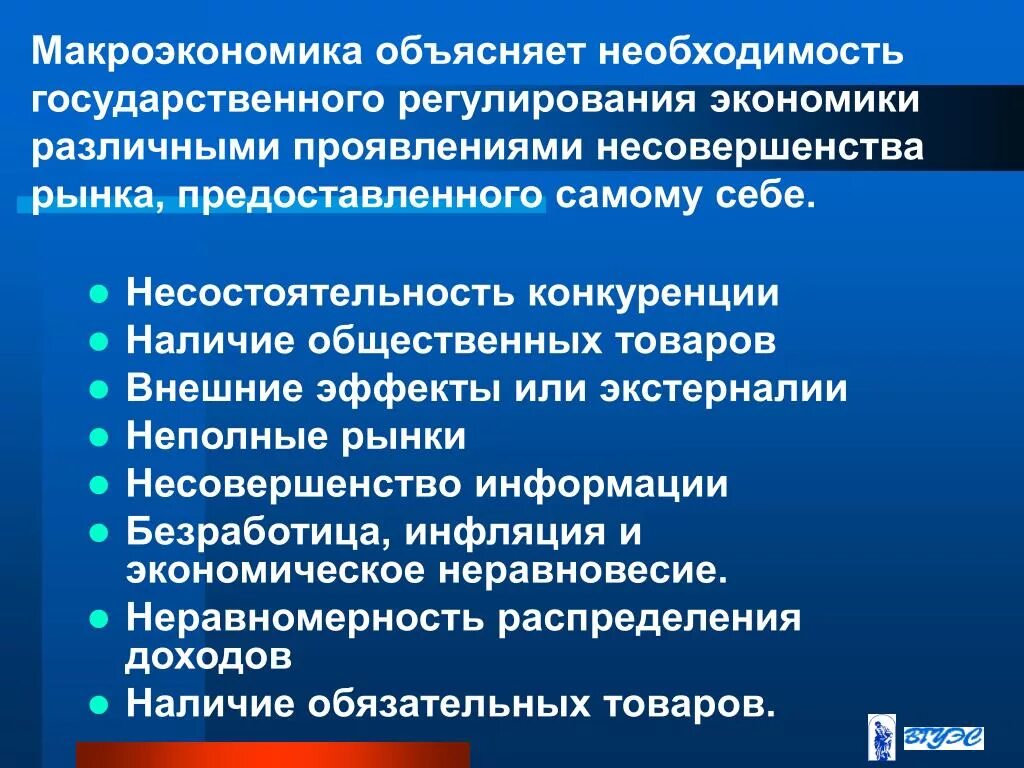 Макроэкономика объясняет необходимость государственного регулирования экономики различными проявлениями несовершенства рынка, предоставленного самому себе.

- Несостоятельность конкуренции
- Наличие общественных товаров
- Внешние эффекты или экстерналии
- Неполные рынки
- Несовершенство информации
- Безработица, инфляция и экономическое неравновесие.
- Неравномерность распределения доходов
- Наличие обязательных товаров.

ВГУЭС